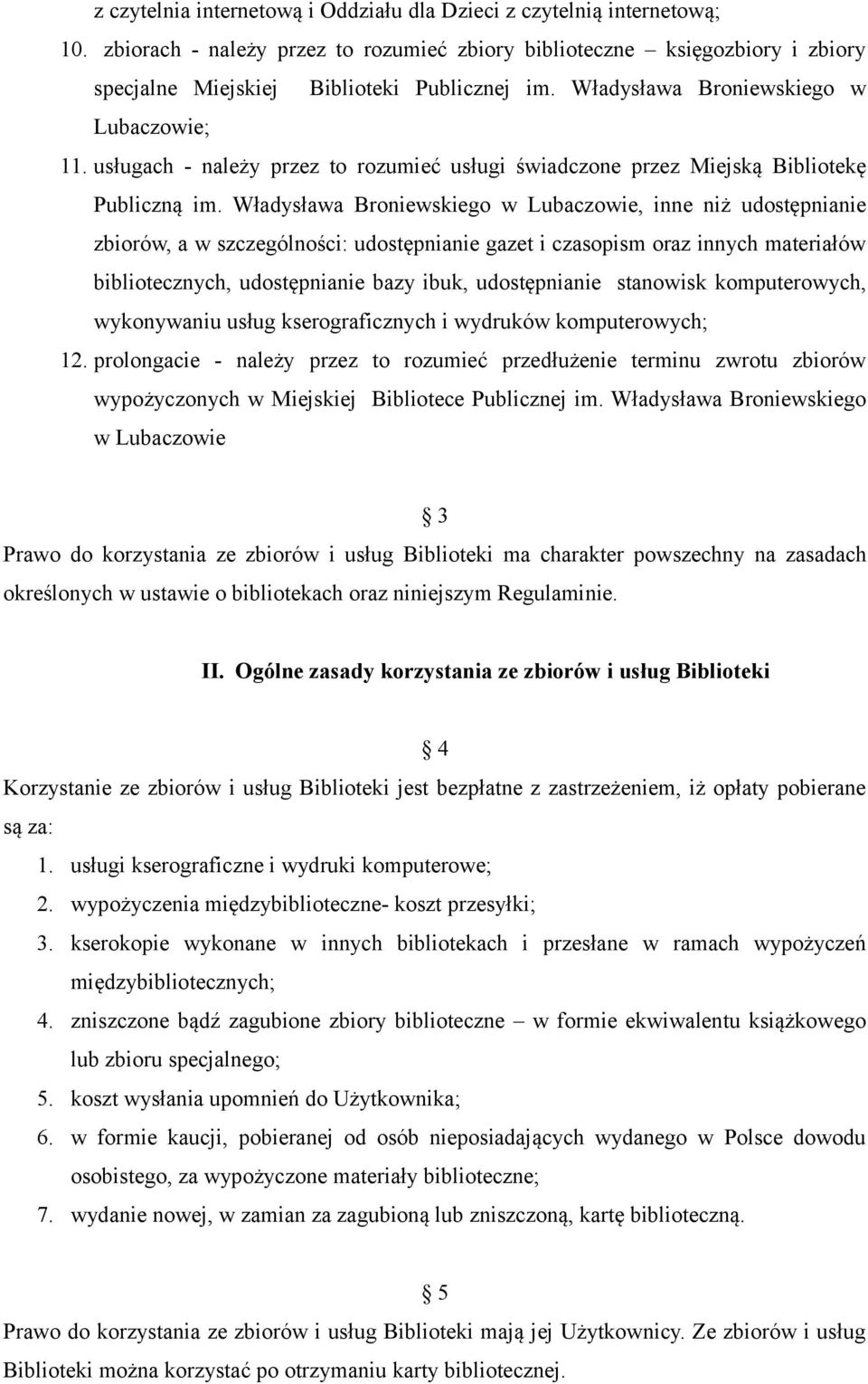 z czytelnia internetową i Oddziału dla Dzieci z czytelnią internetową;

10. zbiorach - należy przez to rozumieć zbiory biblioteczne – księgozbiory i zbiory specjalne Miejskiej Biblioteki Publicznej im. Władysława Broniewskiego w Lubaczowie;

11. usługach - należy przez to rozumieć usługi świadczone przez Miejską Bibliotekę Publiczną im. Władysława Broniewskiego w Lubaczowie, inne niż udostępnianie zbiorów, a w szczególności: udostępnianie gazet i czasopism oraz innych materiałów bibliotecznych, udostępnianie bazy ibuk, udostępnianie stanowisk komputerowych, wykonywaniu usług kserograficznych i wydruków komputerowych;

12. prolongacie - należy przez to rozumieć przedłużenie terminu zwrotu zbiorów wypożyczonych w Miejskiej Bibliotece Publicznej im. Władysława Broniewskiego w Lubaczowie

§ 3

Prawo do korzystania ze zbiorów i usług Biblioteki ma charakter powszechny na zasadach określonych w ustawie o bibliotekach oraz niniejszym Regulaminie.

II. Ogólne zasady korzystania ze zbiorów i usług Biblioteki

§ 4

Korzystanie ze zbiorów i usług Biblioteki jest bezpłatne z zastrzeżeniem, iż opłaty pobierane są za:

1. usługi kserograficzne i wydruki komputerowe;
2. wypożyczenia międzybiblioteczne- koszt przesyłki;
3. kserokopie wykonane w innych bibliotekach i przesłane w ramach wypożyczeń międzybibliotecznych;
4. zniszczone bądź zagubione zbiory biblioteczne – w formie ekwiwalentu książkowego lub zbioru specjalnego;
5. koszt wysłania upomnień do Użytkownika;
6. w formie kaucji, pobieranej od osób nieposiadających wydanego w Polsce dowodu osobistego, za wypożyczone materiały biblioteczne;
7. wydanie nowej, w zamian za zagubioną lub zniszczoną, kartę biblioteczną.

§ 5

Prawo do korzystania ze zbiorów i usług Biblioteki mają jej Użytkownicy. Ze zbiorów i usług Biblioteki można korzystać po otrzymaniu karty bibliotecznej.